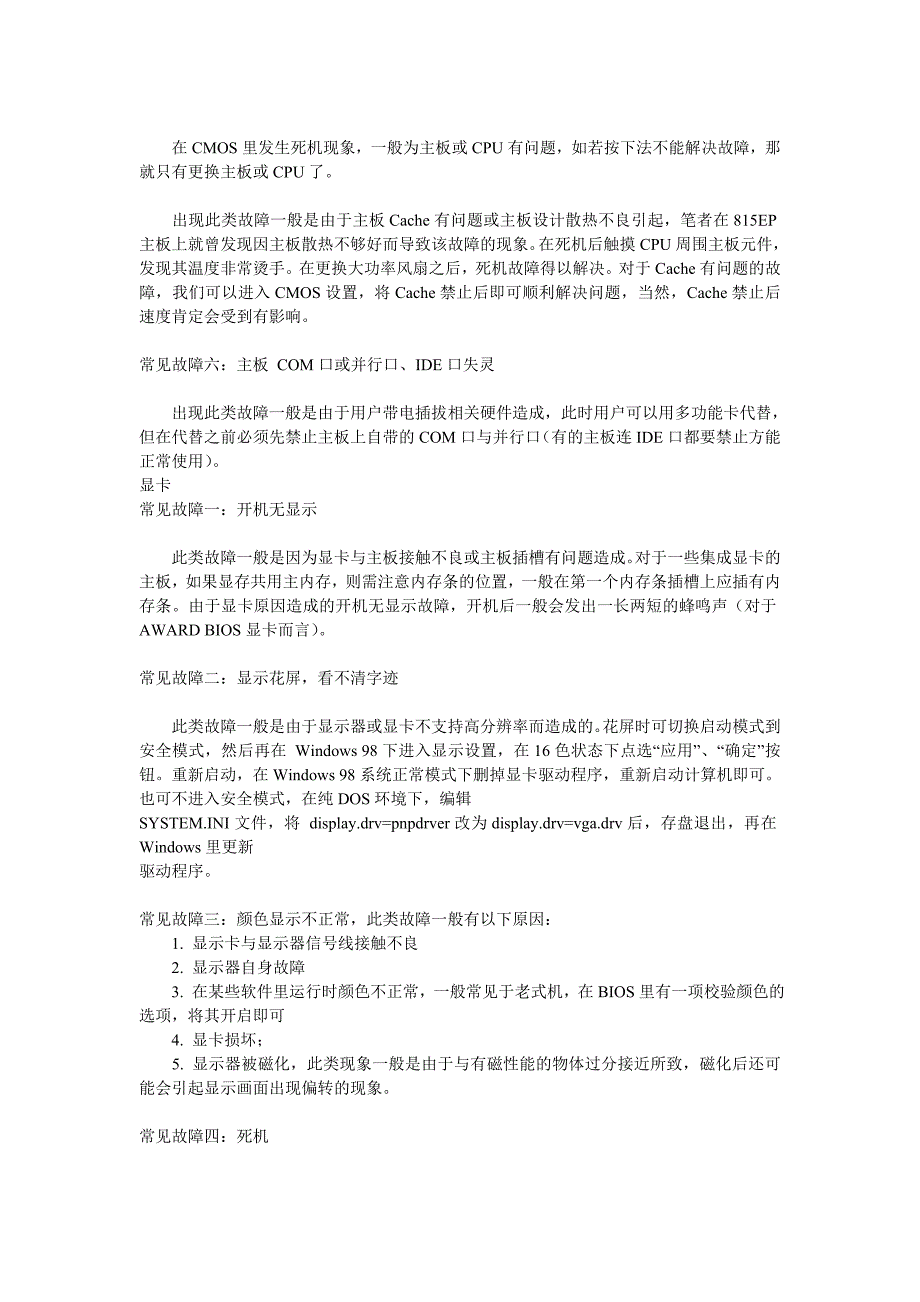 在 CMOS 里发生死机现象，一般为主板或 CPU 有问题，如若按下法不能解决故障，那就只有更换主板或 CPU 了。

出现此类故障一般是由于主板 Cache 有问题或主板设计散热不良引起，笔者在 815EP 主板上就曾发现因主板散热不够好而导致该故障的现象。在死机后触摸 CPU 周围主板元件，发现其温度非常烫手。在更换大功率风扇之后，死机故障得以解决。对于 Cache 有问题的故障，我们可以进入 CMOS 设置，将 Cache 禁止后即可顺利解决问题，当然，Cache 禁止后速度肯定会受到有影响。

常见故障六：主板 COM 口或并行口、IDE 口失灵

出现此类故障一般是由于用户带电插拔相关硬件造成，此时用户可以用多功能卡代替，但在代替之前必须先禁止主板上自带的 COM 口与并行口（有的主板连 IDE 口都要禁止方能正常使用）。
显卡
常见故障一：开机无显示

此类故障一般是因为显卡与主板接触不良或主板插槽有问题造成。对于一些集成显卡的主板，如果显存共用主内存，则需注意内存条的位置，一般在第一个内存条插槽上应插有内存条。由于显卡原因造成的开机无显示故障，开机后一般会发出一长两短的蜂鸣声（对于 AWARD BIOS 显卡而言）。

常见故障二：显示花屏，看不清字迹

此类故障一般是由于显示器或显卡不支持高分辨率而造成的。花屏时可切换启动模式到安全模式，然后再在 Windows 98 下进入显示设置，在 16 色状态下点选“应用”、“确定”按钮。重新启动，在 Windows 98 系统正常模式下删掉显卡驱动程序，重新启动计算机即可。也可不进入安全模式，在纯 DOS 环境下，编辑
SYSTEM.INI 文件，将 display.drv=pnpdrver 改为 display.drv=vga.drv 后，存盘退出，再在 Windows 里更新
驱动程序。

常见故障三：颜色显示不正常，此类故障一般有以下原因：
1. 显示卡与显示器信号线接触不良
2. 显示器自身故障
3. 在某些软件里运行时颜色不正常，一般常见于老式机，在 BIOS 里有一项校验颜色的选项，将其开启即可
4. 显卡损坏；
5. 显示器被磁化，此类现象一般是由于与有磁性能的物体过分接近所致，磁化后还可能会引起显示画面出现偏转的现象。

常见故障四：死机